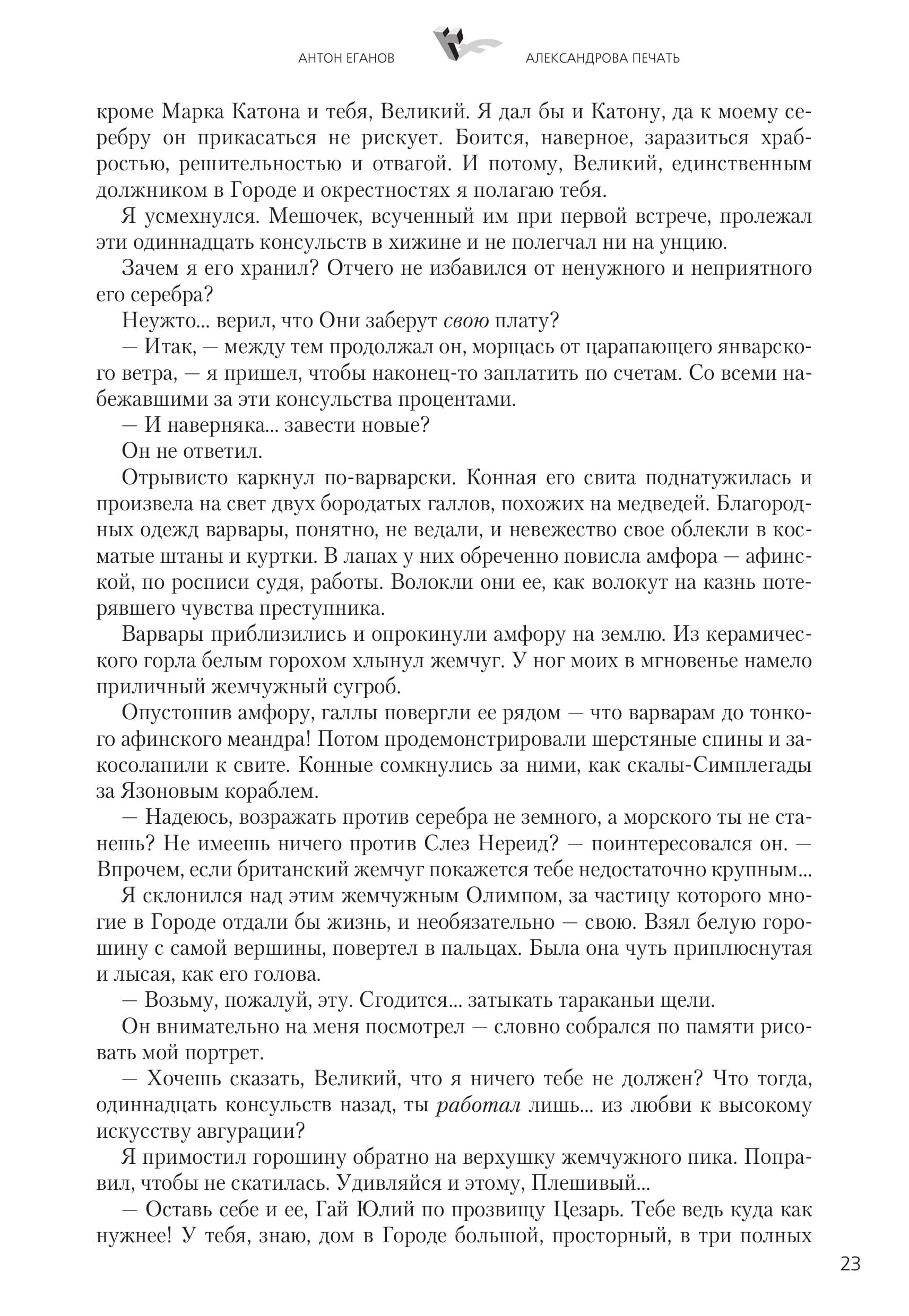 АНТОН ЕГАНОВ АЛЕКСАНДРОВА ПЕЧАТЬ

кроме Марка Катона и тебя, Великий. Я дал бы и Катону, да к моему серебру он прикасаться не рискует. Боится, наверное, заразиться храбростью, решительностью и отвагой. И потому, Великий, единственным должником в Городе и окрестностях я полагаю тебя.

Я усмехнулся. Мешочек, всученный им при первой встрече, пролежал эти одиннадцать консульств в хижине и не полегчал ни на унцию.

Зачем я его хранил? Отчего не избавился от ненужного и неприятного его серебра?

Неужто... верил, что Они заберут свою плату?

— Итак, — между тем продолжал он, морщась от царапающего январского ветра, — я пришел, чтобы наконец-то заплатить по счетам. Со всеми набежавшими за эти консульства процентами.

— И наверняка... завести новые?

Он не ответил.

Отрывисто каркнул по-варварски. Конная его свита поднатужилась и произвела на свет двух бородатых галлов, похожих на медведей. Благородных одежд варвары, понятно, не ведали, и невежество свое облекли в косматые штаны и куртки. В лапах у них обреченно повисла амфора — афинской, по росписи судя, работы. Волокли они ее, как волокут на казнь потерявшего чувства преступника.

Варвары приблизились и опрокинули амфору на землю. Из керамического горла белым горохом хлынул жемчуг. У ног моих в мгновенье намело приличный жемчужный сугроб.

Опустошив амфору, галлы повергли ее рядом — что варварам до тонкого афинского меандра! Потом продемонстрировали шерстяные спины и закосолапили к свите. Конные сомкнулись за ними, как скалы-Симплегады за Язоновым кораблем.

— Надеюсь, возражать против серебра не земного, а морского ты не станешь? Не имеешь ничего против Слез Нереид? — поинтересовался он. — Впрочем, если британский жемчуг покажется тебе недостаточно крупным...

Я склонился над этим жемчужным Олимпом, за частицу которого многие в Городе отдали бы жизнь, и необязательно — свою. Взял белую горошину с самой вершины, повертел в пальцах. Была она чуть приплюснутая и лысая, как его голова.

— Возьму, пожалуй, эту. Сгодится... затыкать тараканьи щели.

Он внимательно на меня посмотрел — словно собрался по памяти рисовать мой портрет.

— Хочешь сказать, Великий, что я ничего тебе не должен? Что тогда, одиннадцать консульств назад, ты работал лишь... из любви к высокому искусству авгурации?

Я примостил горошину обратно на верхушку жемчужного пика. Поправил, чтобы не скатилась. Удивляйся и этому, Плешивый...

— Оставь себе и ее, Гай Юлий по прозвищу Цезарь. Тебе ведь куда как нужнее! У тебя, знаю, дом в Городе большой, просторный, в три полных

23